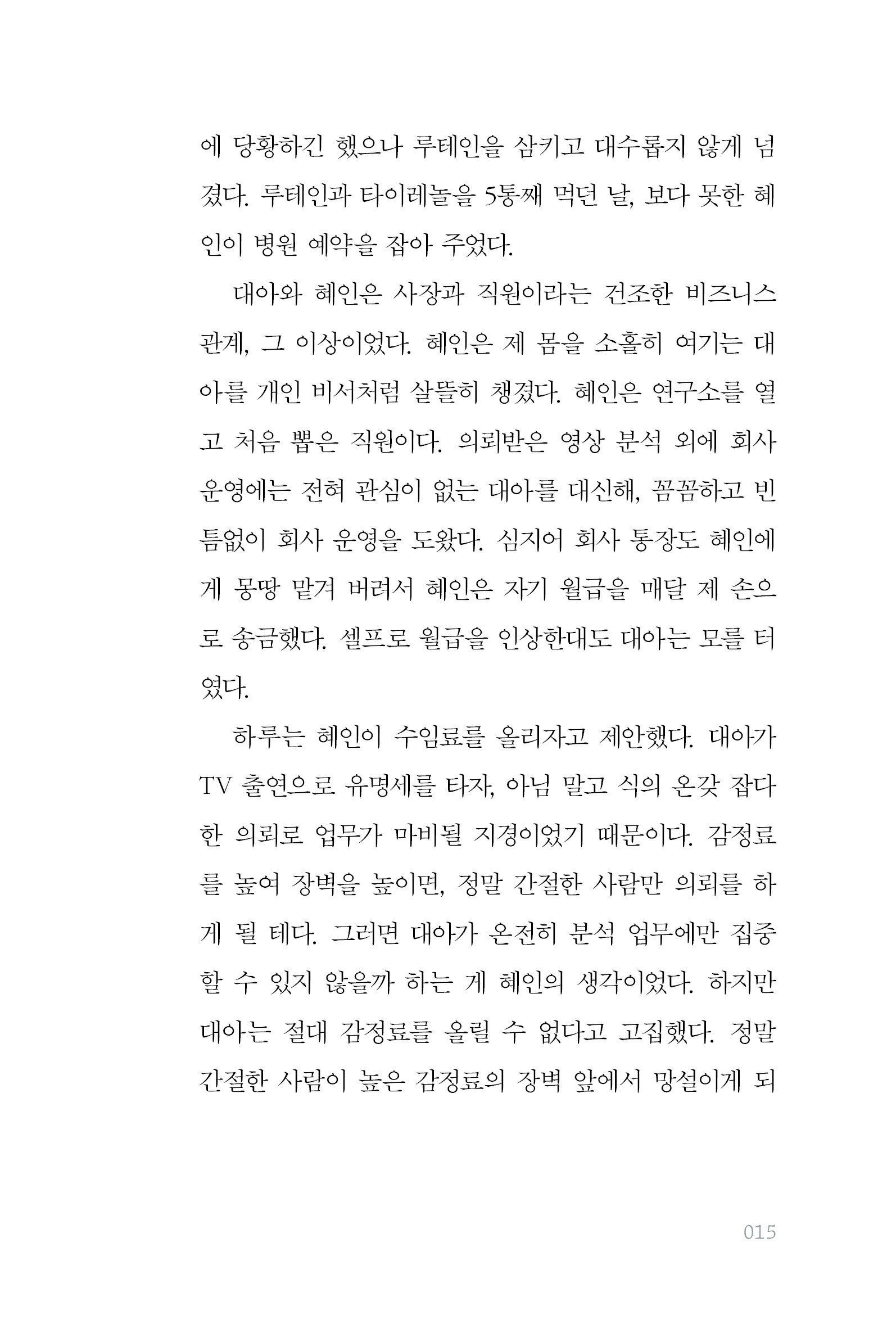 에 당황하긴 했으나 루테인을 삼키고 대수롭지 않게 넘겼다. 루테인과 타이레놀을 5통째 먹던 날, 보다 못한 혜인이 병원 예약을 잡아 주었다.

대아와 혜인은 사장과 직원이라는 건조한 비즈니스 관계, 그 이상이었다. 혜인은 제 몸을 소홀히 여기는 대아를 개인 비서처럼 살뜰히 챙겼다. 혜인은 연구소를 열고 처음 뽑은 직원이다. 의뢰받은 영상 분석 외에 회사 운영에는 전혀 관심이 없는 대아를 대신해, 꼼꼼하고 빈틈없이 회사 운영을 도왔다. 심지어 회사 통장도 혜인에게 몽땅 맡겨 버려서 혜인은 자기 월급을 매달 제 손으로 송금했다. 셀프로 월급을 인상한대도 대아는 모를 터였다.

하루는 혜인이 수임료를 올리자고 제안했다. 대아가 TV 출연으로 유명세를 타자, 아님 말고 식의 온갖 잡다한 의뢰로 업무가 마비될 지경이었기 때문이다. 감정료를 높여 장벽을 높이면, 정말 간절한 사람만 의뢰를 하게 될 테다. 그러면 대아가 온전히 분석 업무에만 집중할 수 있지 않을까 하는 게 혜인의 생각이었다. 하지만 대아는 절대 감정료를 올릴 수 없다고 고집했다. 정말 간절한 사람이 높은 감정료의 장벽 앞에서 망설이게 되

015